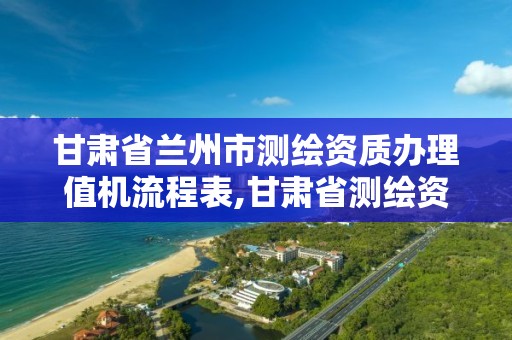 甘肃省兰州市测绘资质办理值机流程表,甘肃省测绘资